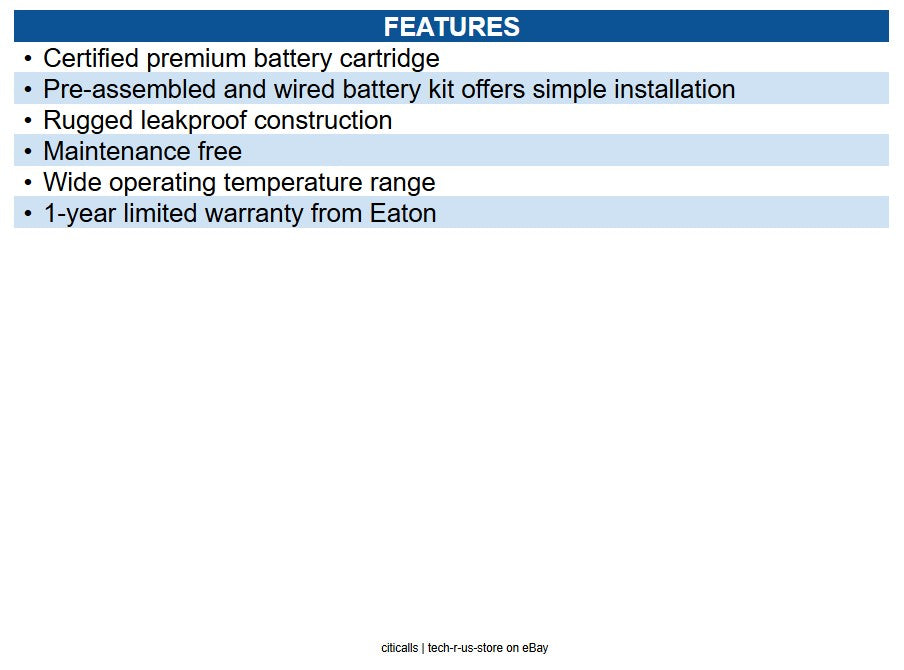 FEATURES

• Certified premium battery cartridge
• Pre-assembled and wired battery kit offers simple installation
• Rugged leakproof construction
• Maintenance free
• Wide operating temperature range
• 1-year limited warranty from Eaton

citicalls | tech-r-us-store on eBay